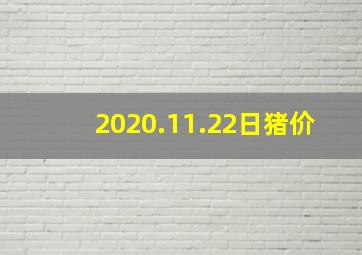 2020.11.22日猪价